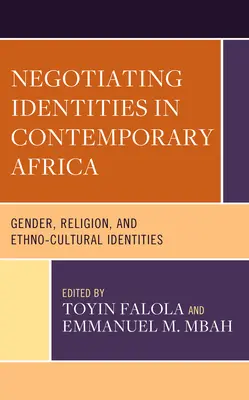 NEGOTIATING IDENTITIES IN CONTEMPORARY AFRICA

GENDER, RELIGION, AND ETHNO-CULTURAL IDENTITIES

EDITED BY
TOYIN FALOLA AND
EMMANUEL M. MBAH